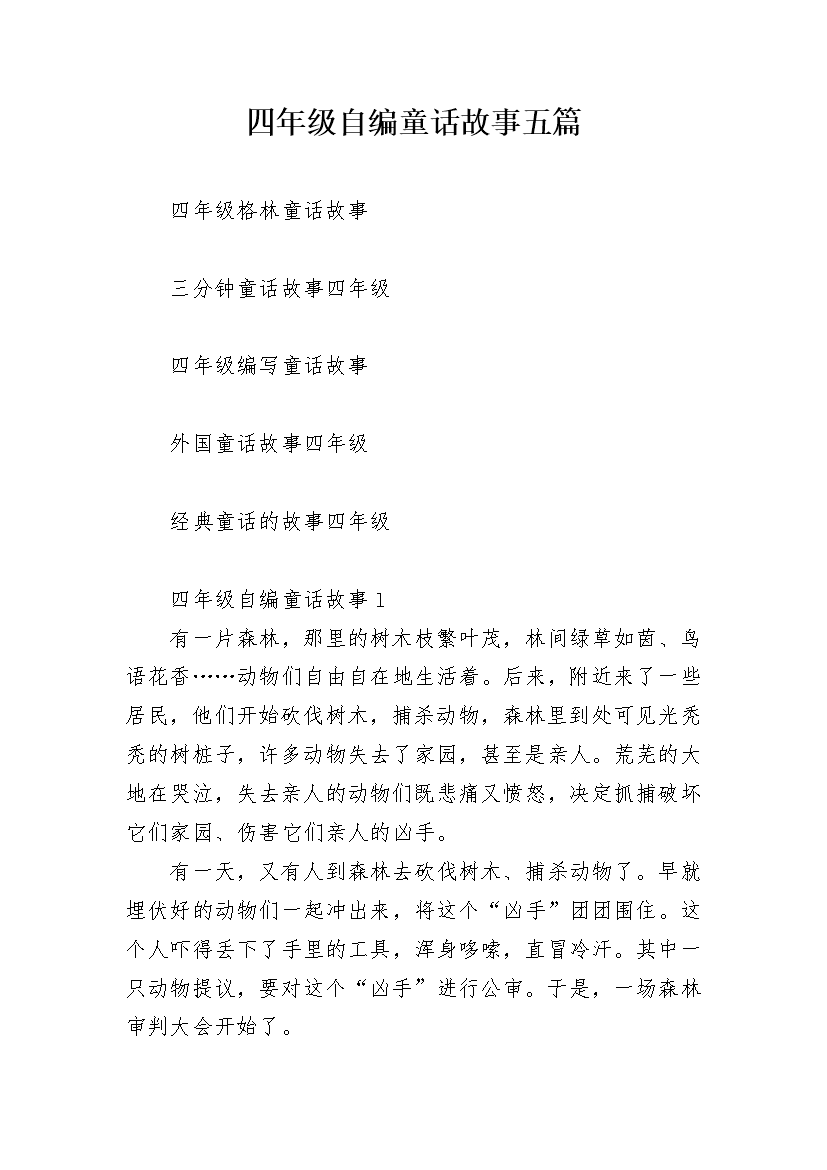 四年级自编童话故事五篇

四年级格林童话故事

三分钟童话故事四年级

四年级编写童话故事

外国童话故事四年级

经典童话的故事四年级

四年级自编童话故事 1

有一片森林，那里的树木枝繁叶茂，林间绿草如茵、鸟语花香……动物们自由自在地生活着。后来，附近来了一些居民，他们开始砍伐树木，捕杀动物，森林里到处可见光秃秃的树桩子，许多动物失去了家园，甚至是亲人。荒芜的大地在哭泣，失去亲人的动物们既悲痛又愤怒，决定抓捕破坏它们家园、伤害它们亲人的凶手。

有一天，又有人到森林去砍伐树木、捕杀动物了。早就埋伏好的动物们一起冲出来，将这个“凶手”团团围住。这个人吓得丢下了手里的工具，浑身哆嗦，直冒冷汗。其中一只动物提议，要对这个“凶手”进行公审。于是，一场森林审判大会开始了。